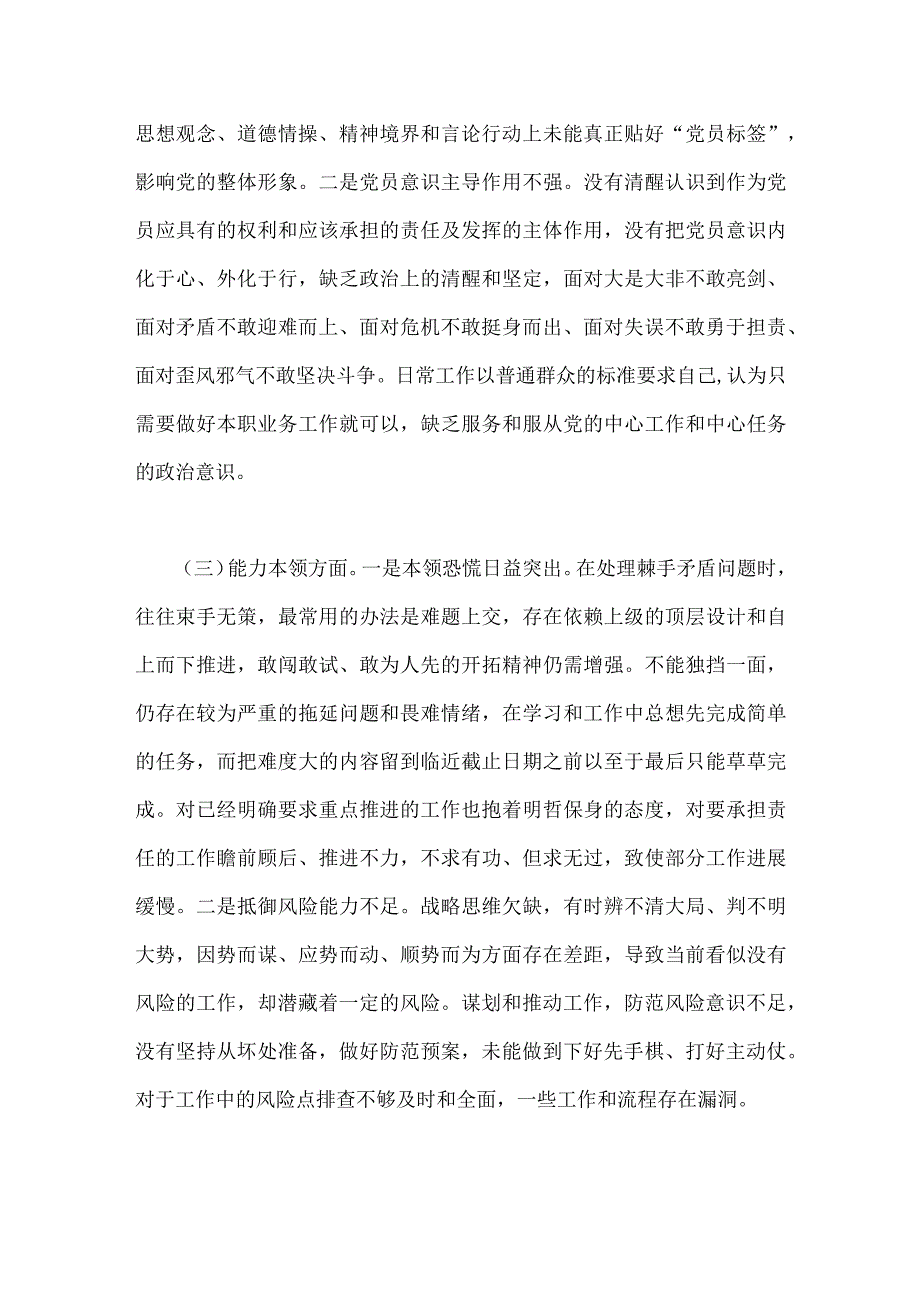 思想观念、道德情操、精神境界和言论行动上未能真正贴好“党员标签”，影响党的整体形象。二是党员意识主导作用不强。没有清醒认识到作为党员应具有的权利和应该承担的责任及发挥的主体作用，没有把党员意识内化于心、外化于行，缺乏政治上的清醒和坚定，面对大是大非不敢亮剑、面对矛盾不敢迎难而上、面对危机不敢挺身而出、面对失误不敢勇于担责、面对歪风邪气不敢坚决斗争。日常工作以普通群众的标准要求自己,认为只需要做好本职业务工作就可以，缺乏服务和服从党的中心工作和中心任务的政治意识。

（三）能力本领方面。一是本领恐慌日益突出。在处理棘手矛盾问题时，往往束手无策，最常用的办法是难题上交，存在依赖上级的顶层设计和自上而下推进，敢闯敢试、敢为人先的开拓精神仍需增强。不能独挡一面，仍存在较为严重的拖延问题和畏难情绪，在学习和工作中总想先完成简单的任务，而把难度大的内容留到临近截止日期之前以至于最后只能草草完成。对已经明确要求重点推进的工作也抱着明哲保身的态度，对要承担责任的工作瞻前顾后、推进不力，不求有功、但求无过，致使部分工作进展缓慢。二是抵御风险能力不足。战略思维欠缺，有时辨不清大局、判不明大势，因势而谋、应势而动、顺势而为方面存在差距，导致当前看似没有风险的工作，却潜藏着一定的风险。谋划和推动工作，防范风险意识不足，没有坚持从坏处准备，做好防范预案，未能做到下好先手棋、打好主动仗。对于工作中的风险点排查不够及时和全面，一些工作和流程存在漏洞。